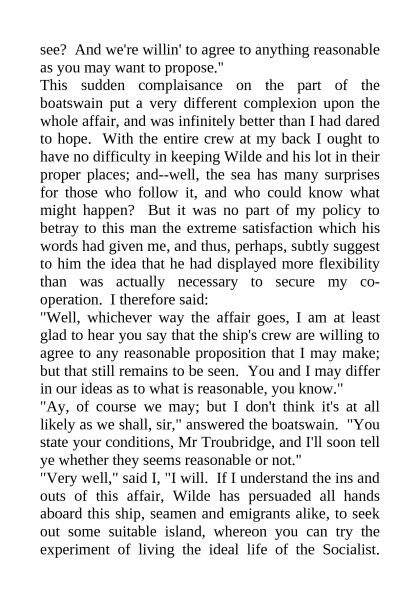 see? And we're willin' to agree to anything reasonable as you may want to propose."

This sudden complaisance on the part of the boatswain put a very different complexion upon the whole affair, and was infinitely better than I had dared to hope. With the entire crew at my back I ought to have no difficulty in keeping Wilde and his lot in their proper places; and--well, the sea has many surprises for those who follow it, and who could know what might happen? But it was no part of my policy to betray to this man the extreme satisfaction which his words had given me, and thus, perhaps, subtly suggest to him the idea that he had displayed more flexibility than was actually necessary to secure my co-operation. I therefore said:

"Well, whichever way the affair goes, I am at least glad to hear you say that the ship's crew are willing to agree to any reasonable proposition that I may make; but that still remains to be seen. You and I may differ in our ideas as to what is reasonable, you know."

"Ay, of course we may; but I don't think it's at all likely as we shall, sir," answered the boatswain. "You state your conditions, Mr Troubridge, and I'll soon tell ye whether they seems reasonable or not."

"Very well," said I, "I will. If I understand the ins and outs of this affair, Wilde has persuaded all hands aboard this ship, seamen and emigrants alike, to seek out some suitable island, whereon you can try the experiment of living the ideal life of the Socialist.